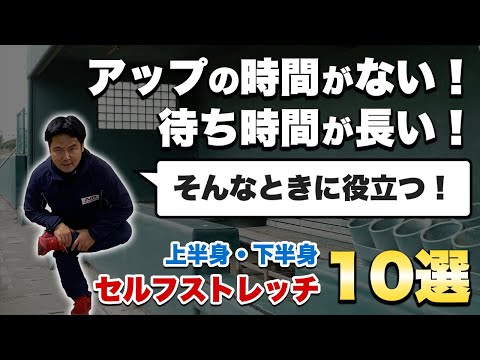 アップの時間がない！
待ち時間が長い！

そんなときに役立つ！

上半身・下半身
セルフストレッチ

10選